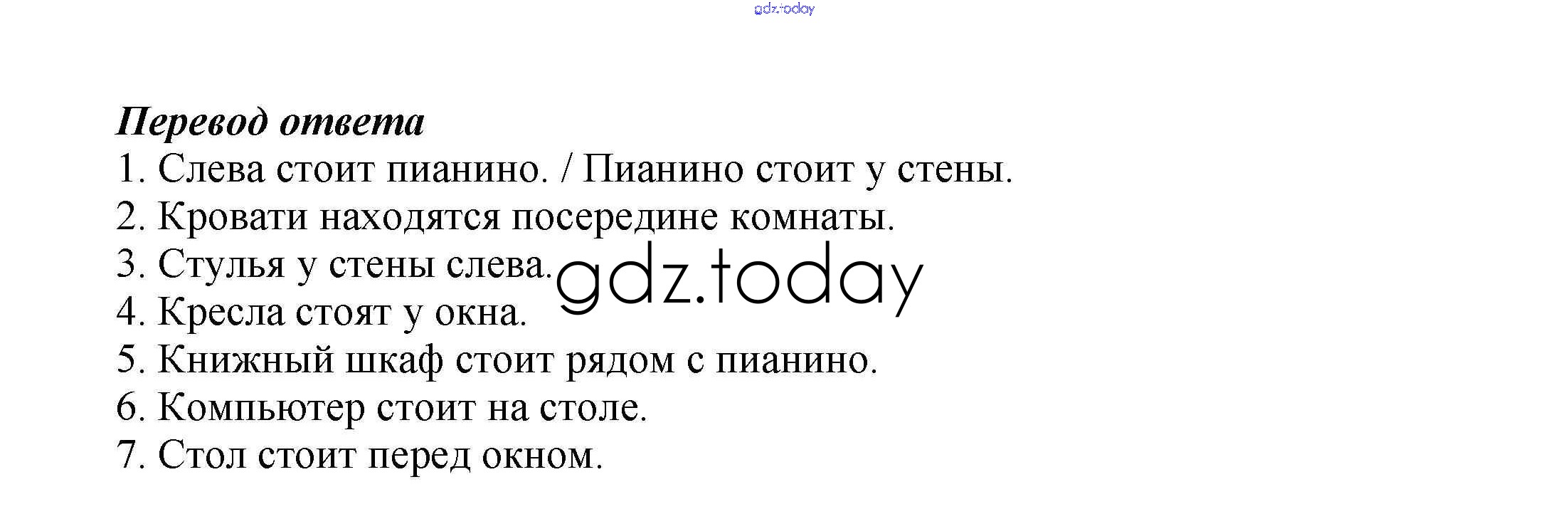 Перевод ответа
1. Слева стоит пианино. / Пианино стоит у стены.
2. Кровати находятся посередине комнаты.
3. Стулья у стены слева.
4. Кресла стоят у окна.
5. Книжный шкаф стоит рядом с пианино.
6. Компьютер стоит на столе.
7. Стол стоит перед окном.

gdz.today